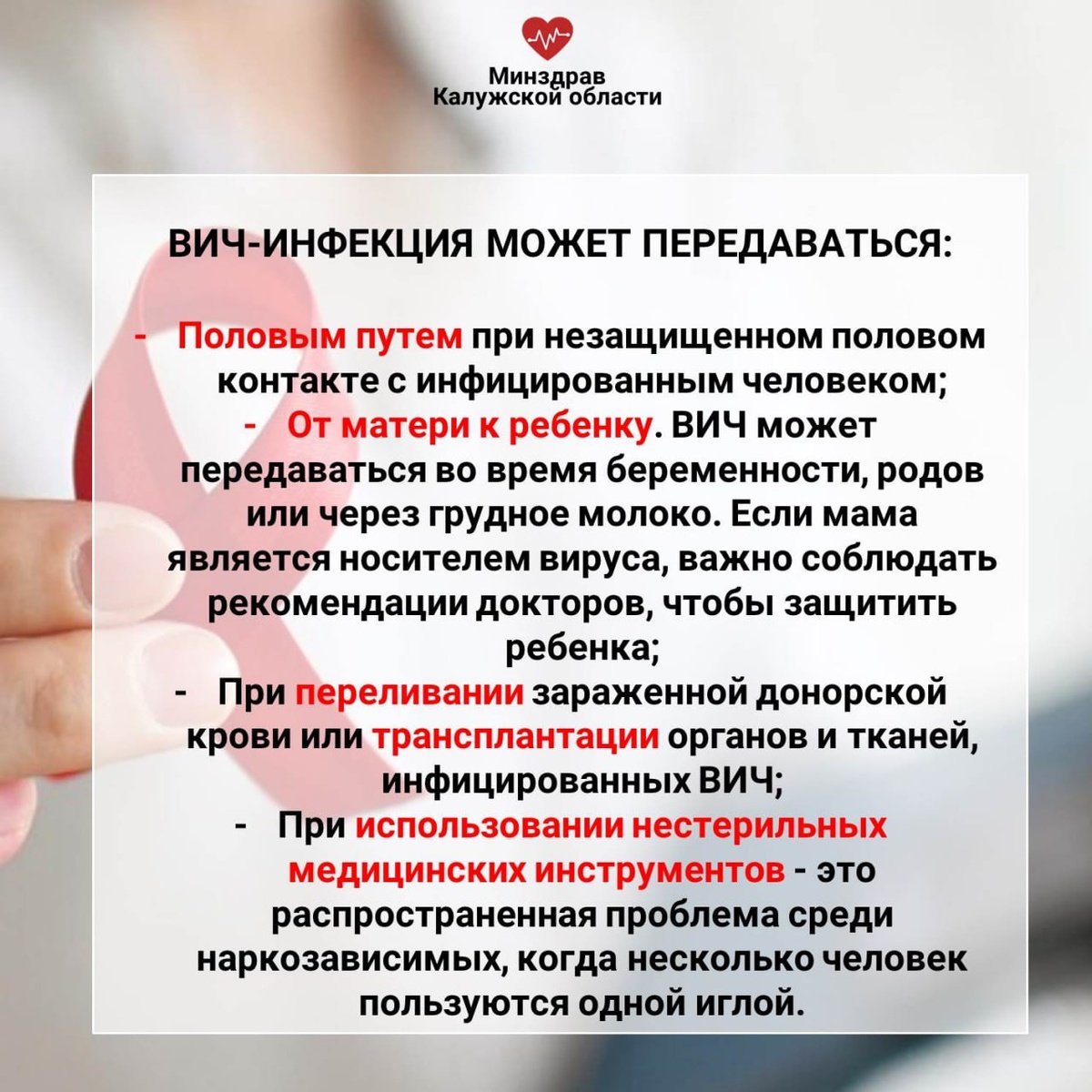 Минздрав
Калужской области

ВИЧ-ИНФЕКЦИЯ МОЖЕТ ПЕРЕДАВАТЬСЯ:

- Половым путем при незащищенном половом контакте с инфицированным человеком;
- От матери к ребенку. ВИЧ может передаваться во время беременности, родов или через грудное молоко. Если мама является носителем вируса, важно соблюдать рекомендации докторов, чтобы защитить ребенка;
- При переливании зараженной донорской крови или трансплантации органов и тканей, инфицированных ВИЧ;
- При использовании нестерильных медицинских инструментов - это распространенная проблема среди наркозависимых, когда несколько человек пользуются одной иглой.